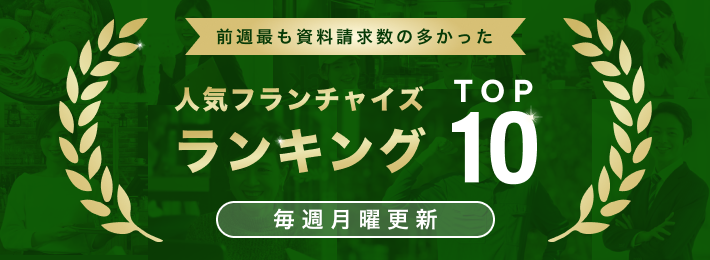 前週最も資料請求数の多かった

人気フランチャイズ
ランキング

TOP
10

毎週月曜更新